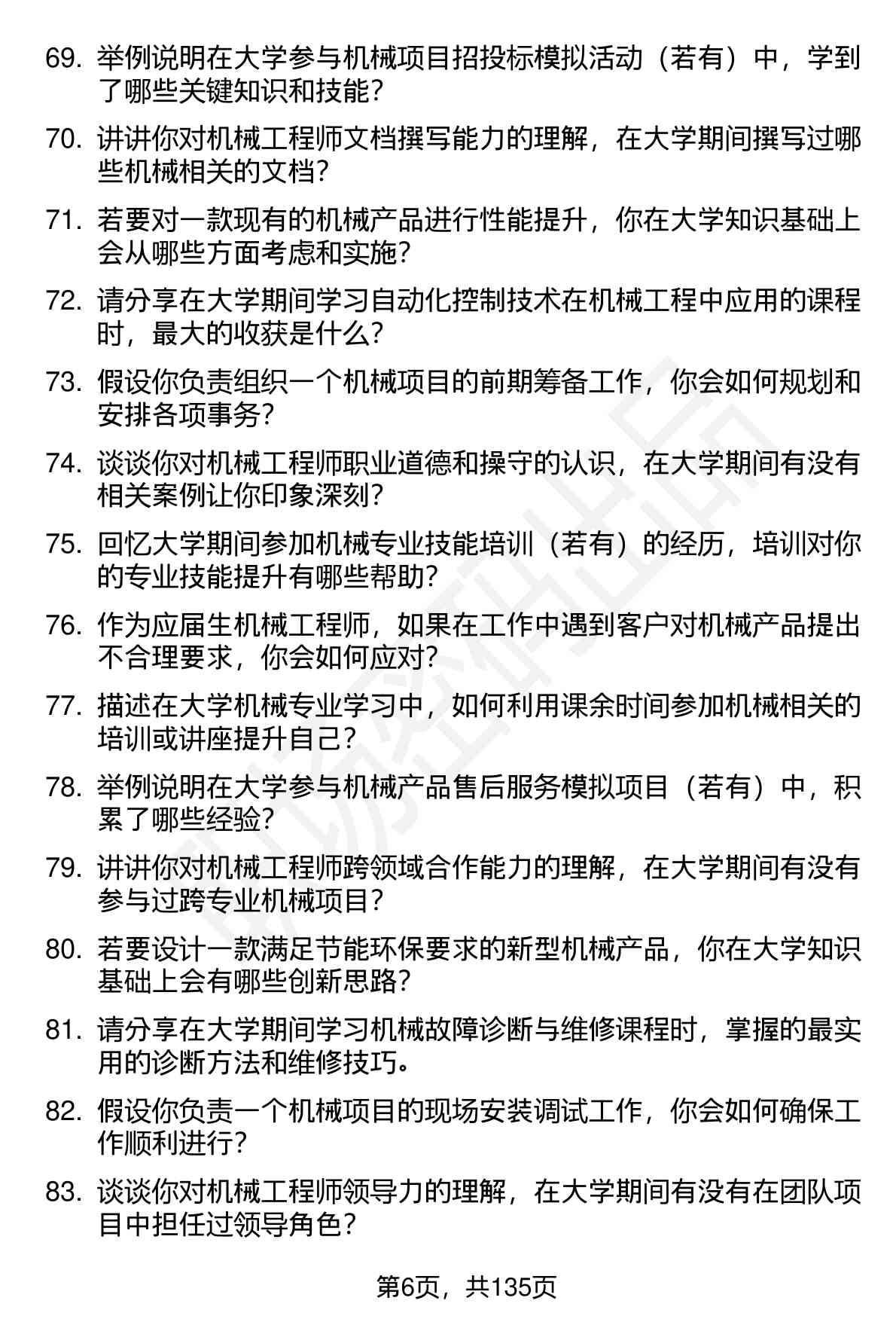 69. 举例说明在大学参与机械项目招投标模拟活动（若有）中，学到了哪些关键知识和技能？

70. 讲讲你对机械工程师文档撰写能力的理解，在大学期间撰写过哪些机械相关的文档？

71. 若要对一款现有的机械产品进行性能提升，你在大学知识基础上会从哪些方面考虑和实施？

72. 请分享在大学期间学习自动化控制技术在机械工程中应用的课程时，最大的收获是什么？

73. 假设你负责组织一个机械项目的前期筹备工作，你会如何规划和安排各项事务？

74. 谈谈你对机械工程师职业道德和操守的认识，在大学期间有没有相关案例让你印象深刻？

75. 回忆大学期间参加机械专业技能培训（若有）的经历，培训对你的专业技能提升有哪些帮助？

76. 作为应届生机械工程师，如果在工作中遇到客户对机械产品提出不合理要求，你会如何应对？

77. 描述在大学机械专业学习中，如何利用课余时间参加机械相关的培训或讲座提升自己？

78. 举例说明在大学参与机械产品售后服务模拟项目（若有）中，积累了哪些经验？

79. 讲讲你对机械工程师跨领域合作能力的理解，在大学期间有没有参与过跨专业机械项目？

80. 若要设计一款满足节能环保要求的新型机械产品，你在大学知识基础上会有哪些创新思路？

81. 请分享在大学期间学习机械故障诊断与维修课程时，掌握的最实用的诊断方法和维修技巧。

82. 假设你负责一个机械项目的现场安装调试工作，你会如何确保工作顺利进行？

83. 谈谈你对机械工程师领导力的理解，在大学期间有没有在团队项目中担任过领导角色？

第6页，共135页